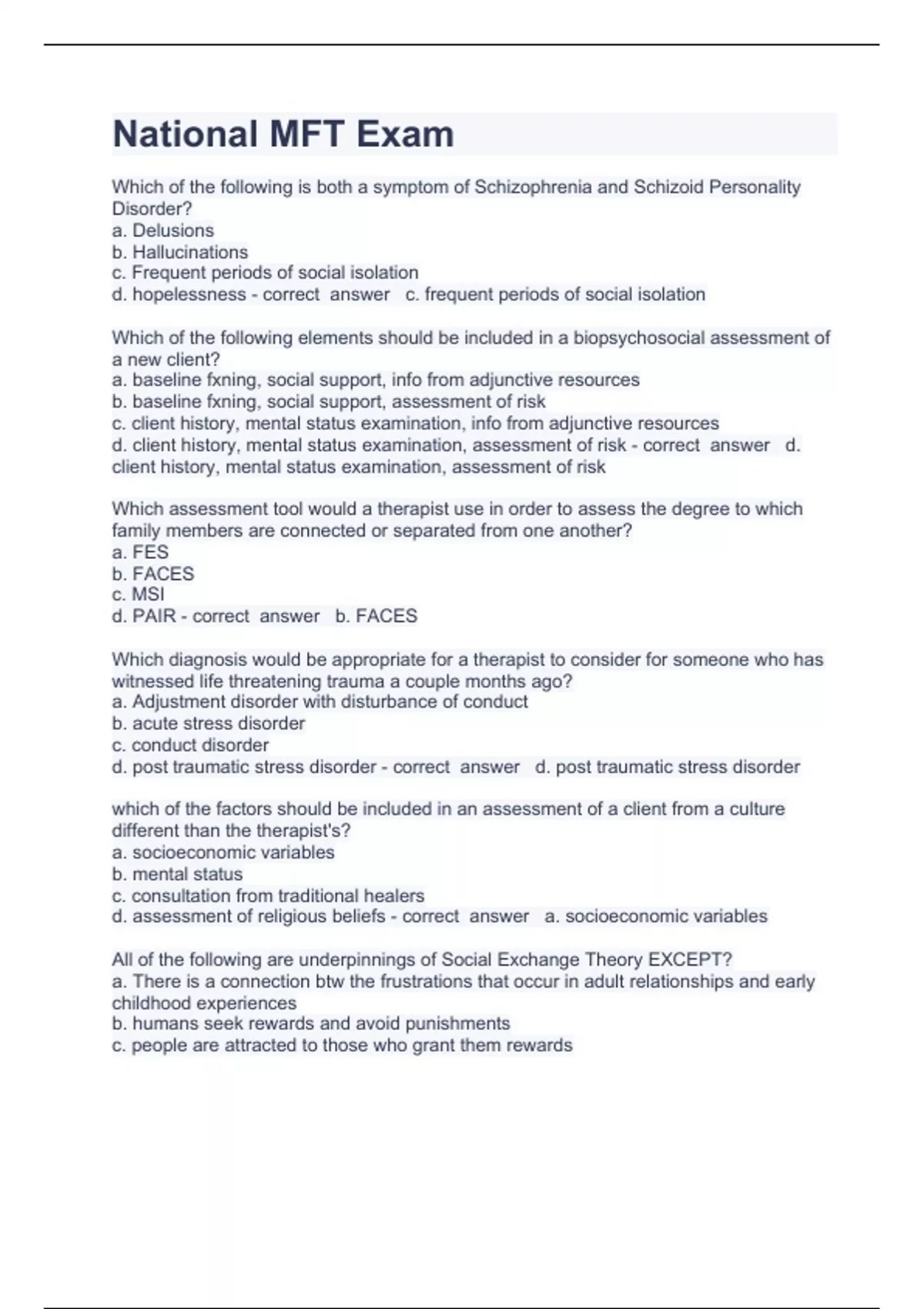 National MFT Exam

Which of the following is both a symptom of Schizophrenia and Schizoid Personality Disorder?
a. Delusions
b. Hallucinations
c. Frequent periods of social isolation
d. hopelessness - correct answer c. frequent periods of social isolation

Which of the following elements should be included in a biopsychosocial assessment of a new client?
a. baseline fxning, social support, info from adjunctive resources
b. baseline fxning, social support, assessment of risk
c. client history, mental status examination, info from adjunctive resources
d. client history, mental status examination, assessment of risk - correct answer d. client history, mental status examination, assessment of risk

Which assessment tool would a therapist use in order to assess the degree to which family members are connected or separated from one another?
a. FES
b. FACES
c. MSI
d. PAIR - correct answer b. FACES

Which diagnosis would be appropriate for a therapist to consider for someone who has witnessed life threatening trauma a couple months ago?
a. Adjustment disorder with disturbance of conduct
b. acute stress disorder
c. conduct disorder
d. post traumatic stress disorder - correct answer d. post traumatic stress disorder

which of the factors should be included in an assessment of a client from a culture different than the therapist's?
a. socioeconomic variables
b. mental status
c. consultation from traditional healers
d. assessment of religious beliefs - correct answer a. socioeconomic variables

All of the following are underpinnings of Social Exchange Theory EXCEPT?
a. There is a connection btw the frustrations that occur in adult relationships and early childhood experiences
b. humans seek rewards and avoid punishments
c. people are attracted to those who grant them rewards